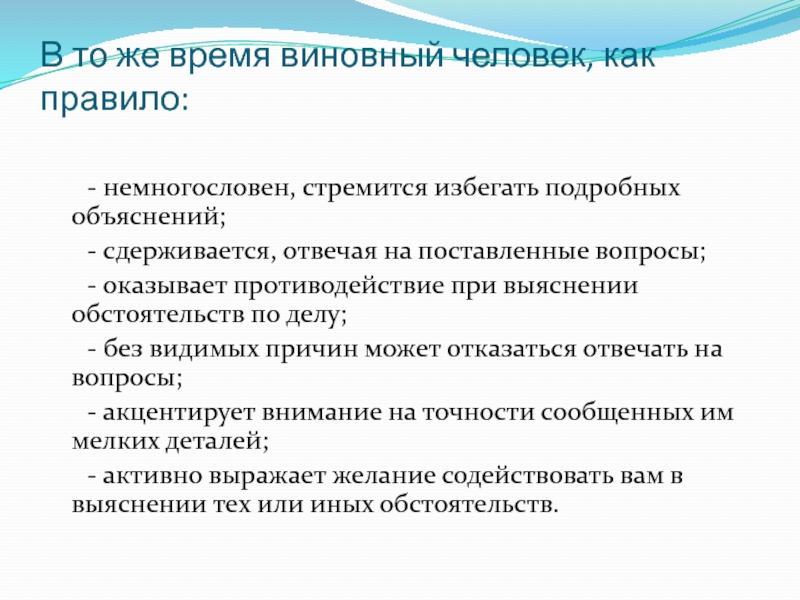 В то же время виновный человек, как правило:

- немногословен, стремится избегать подробных объяснений;

- сдерживается, отвечая на поставленные вопросы;

- оказывает противодействие при выяснении обстоятельств по делу;

- без видимых причин может отказаться отвечать на вопросы;

- акцентирует внимание на точности сообщенных им мелких деталей;

- активно выражает желание содействовать вам в выяснении тех или иных обстоятельств.